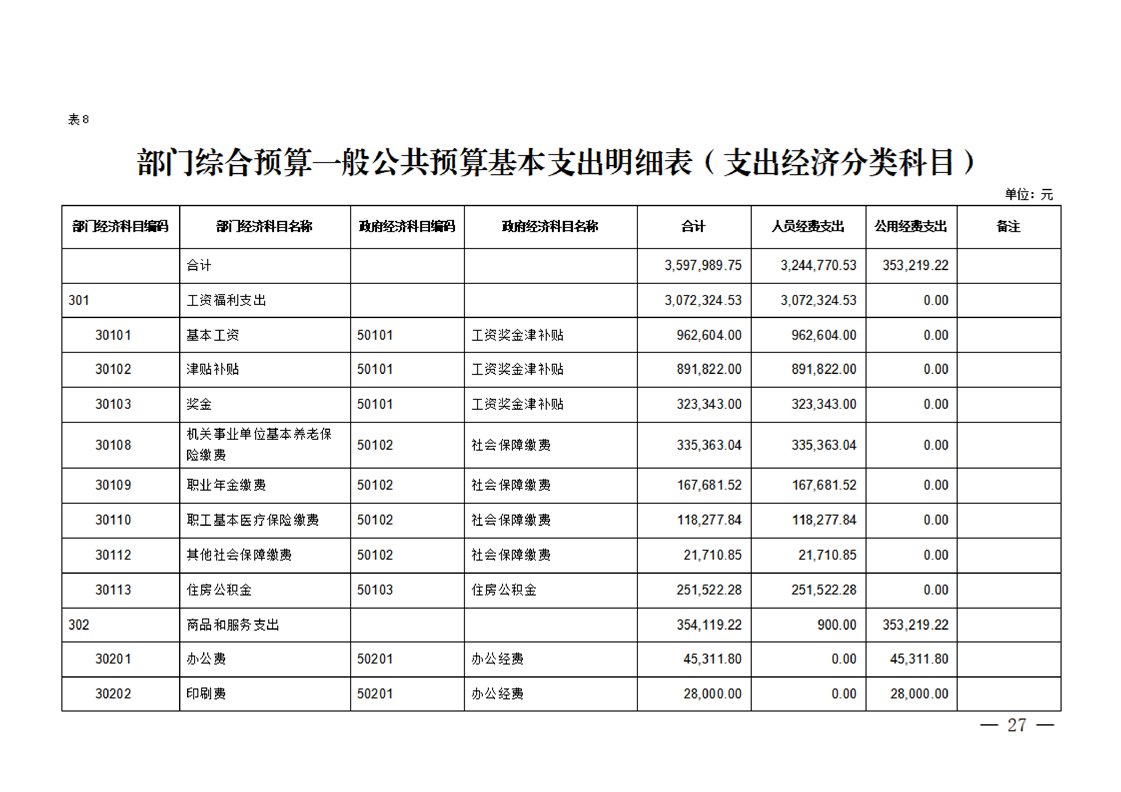 表8

部门综合预算一般公共预算基本支出明细表（支出经济分类科目）

单位：元

| 部门经济科目编码 | 部门经济科目名称 | 政府经济科目编码 | 政府经济科目名称 | 合计 | 人员经费支出 | 公用经费支出 | 备注 |
|---|---|---|---|---|---|---|---|
| | 合计 | | | 3,597,989.75 | 3,244,770.53 | 353,219.22 | |
| 301 | 工资福利支出 | | | 3,072,324.53 | 3,072,324.53 | 0.00 | |
| 30101 | 基本工资 | 50101 | 工资奖金津补贴 | 962,604.00 | 962,604.00 | 0.00 | |
| 30102 | 津贴补贴 | 50101 | 工资奖金津补贴 | 891,822.00 | 891,822.00 | 0.00 | |
| 30103 | 奖金 | 50101 | 工资奖金津补贴 | 323,343.00 | 323,343.00 | 0.00 | |
| 30108 | 机关事业单位基本养老保险缴费 | 50102 | 社会保障缴费 | 335,363.04 | 335,363.04 | 0.00 | |
| 30109 | 职业年金缴费 | 50102 | 社会保障缴费 | 167,681.52 | 167,681.52 | 0.00 | |
| 30110 | 职工基本医疗保险缴费 | 50102 | 社会保障缴费 | 118,277.84 | 118,277.84 | 0.00 | |
| 30112 | 其他社会保障缴费 | 50102 | 社会保障缴费 | 21,710.85 | 21,710.85 | 0.00 | |
| 30113 | 住房公积金 | 50103 | 住房公积金 | 251,522.28 | 251,522.28 | 0.00 | |
| 302 | 商品和服务支出 | | | 354,119.22 | 900.00 | 353,219.22 | |
| 30201 | 办公费 | 50201 | 办公经费 | 45,311.80 | 0.00 | 45,311.80 | |
| 30202 | 印刷费 | 50201 | 办公经费 | 28,000.00 | 0.00 | 28,000.00 | |

— 27 —